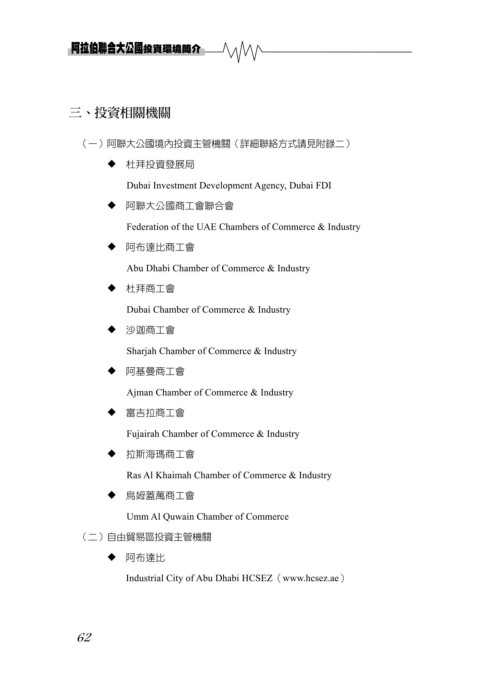 阿拉伯聯合大公國投資環境簡介

三、投資相關機關

（一）阿聯大公國境內投資主管機關（詳細聯絡方式請見附錄二）

◆ 杜拜投資發展局

Dubai Investment Development Agency, Dubai FDI

◆ 阿聯大公國商工會聯合會

Federation of the UAE Chambers of Commerce & Industry

◆ 阿布達比商工會

Abu Dhabi Chamber of Commerce & Industry

◆ 杜拜商工會

Dubai Chamber of Commerce & Industry

◆ 沙迦商工會

Sharjah Chamber of Commerce & Industry

◆ 阿基曼商工會

Ajman Chamber of Commerce & Industry

◆ 富吉拉商工會

Fujairah Chamber of Commerce & Industry

◆ 拉斯海瑪商工會

Ras Al Khaimah Chamber of Commerce & Industry

◆ 烏姆蓋萬商工會

Umm Al Quwain Chamber of Commerce

（二）自由貿易區投資主管機關

◆ 阿布達比

Industrial City of Abu Dhabi HCSEZ（www.hcsez.ae）

62